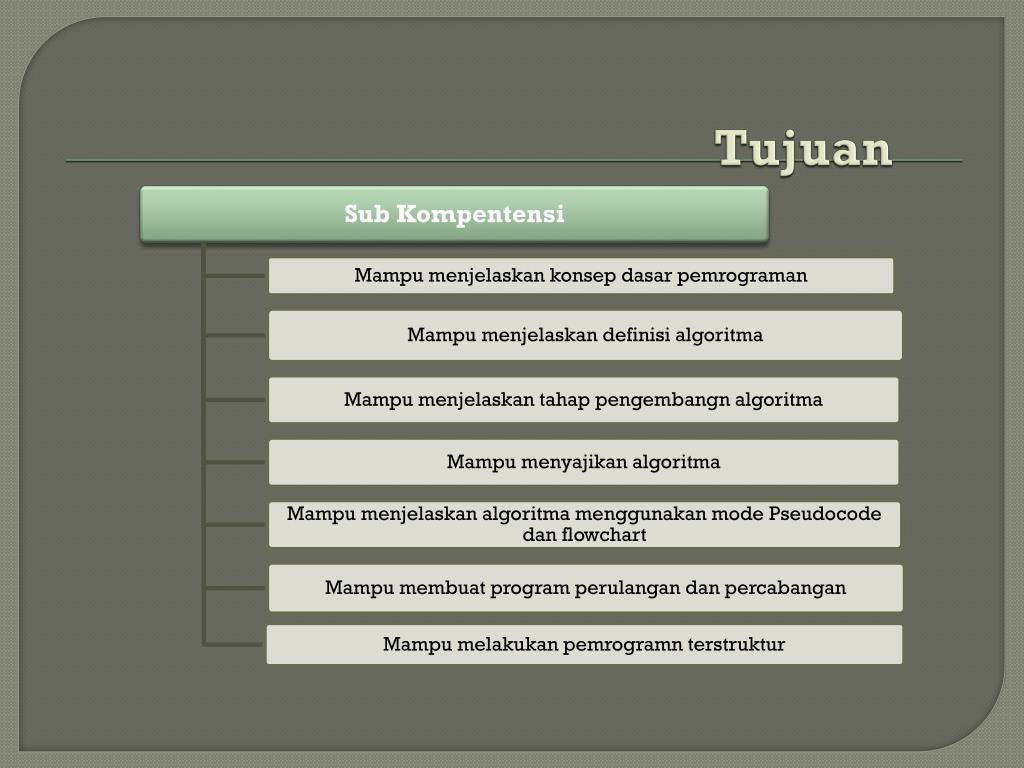 Tujuan

Sub Kompentensi

Mampu menjelaskan konsep dasar pemrograman

Mampu menjelaskan definisi algoritma

Mampu menjelaskan tahap pengembangn algoritma

Mampu menyajikan algoritma

Mampu menjelaskan algoritma menggunakan mode Pseudocode dan flowchart

Mampu membuat program perulangan dan percabangan

Mampu melakukan pemrogramn terstruktur